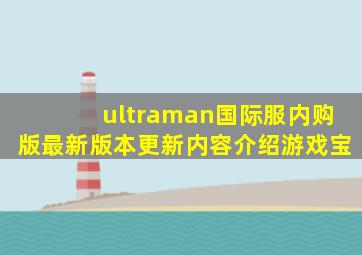 ultraman国际服内购版最新版本更新内容介绍游戏宝